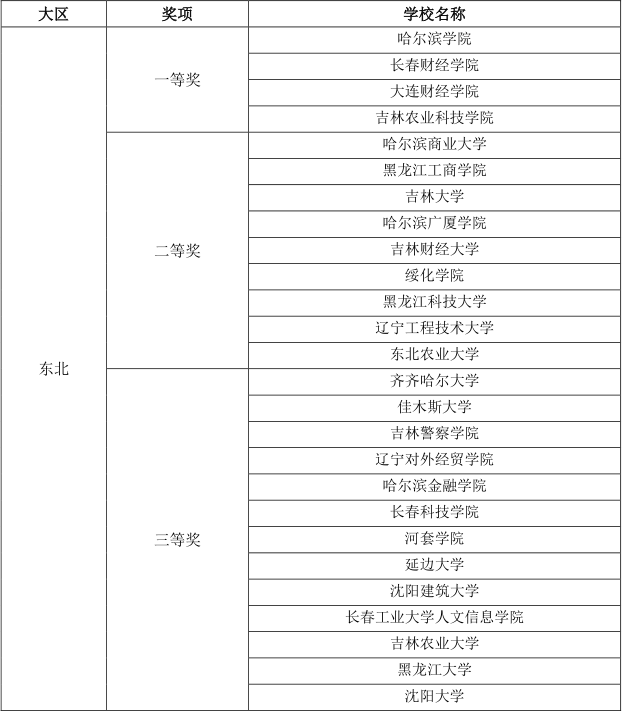 | 大区 | 奖项 | 学校名称 |
|---|---|---|
| 东北 | 一等奖 | 哈尔滨学院 |
| | | 长春财经学院 |
| | | 大连财经学院 |
| | | 吉林农业科技学院 |
| | 二等奖 | 哈尔滨商业大学 |
| | | 黑龙江工商学院 |
| | | 吉林大学 |
| | | 哈尔滨广厦学院 |
| | | 吉林财经大学 |
| | | 绥化学院 |
| | | 黑龙江科技大学 |
| | | 辽宁工程技术大学 |
| | | 东北农业大学 |
| | 三等奖 | 齐齐哈尔大学 |
| | | 佳木斯大学 |
| | | 吉林警察学院 |
| | | 辽宁对外经贸学院 |
| | | 哈尔滨金融学院 |
| | | 长春科技学院 |
| | | 河套学院 |
| | | 延边大学 |
| | | 沈阳建筑大学 |
| | | 长春工业大学人文信息学院 |
| | | 吉林农业大学 |
| | | 黑龙江大学 |
| | | 沈阳大学 |